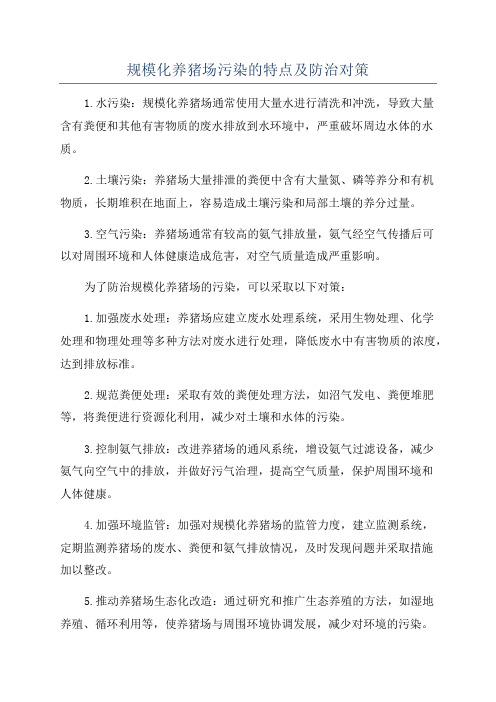 规模化养猪场污染的特点及防治对策

1.水污染：规模化养猪场通常使用大量水进行清洗和冲洗，导致大量含有粪便和其他有害物质的废水排放到水环境中，严重破坏周边水体的水质。

2.土壤污染：养猪场大量排泄的粪便中含有大量氮、磷等养分和有机物质，长期堆积在地面上，容易造成土壤污染和局部土壤的养分过量。

3.空气污染：养猪场通常有较高的氨气排放量，氨气经空气传播后可以对周围环境和人体健康造成危害，对空气质量造成严重影响。

为了防治规模化养猪场的污染，可以采取以下对策：

1.加强废水处理：养猪场应建立废水处理系统，采用生物处理、化学处理和物理处理等多种方法对废水进行处理，降低废水中有害物质的浓度，达到排放标准。

2.规范粪便处理：采取有效的粪便处理方法，如沼气发电、粪便堆肥等，将粪便进行资源化利用，减少对土壤和水体的污染。

3.控制氨气排放：改进养猪场的通风系统，增设氨气过滤设备，减少氨气向空气中的排放，并做好污气治理，提高空气质量，保护周围环境和人体健康。

4.加强环境监管：加强对规模化养猪场的监管力度，建立监测系统，定期监测养猪场的废水、粪便和氨气排放情况，及时发现问题并采取措施加以整改。

5.推动养猪场生态化改造：通过研究和推广生态养殖的方法，如湿地养殖、循环利用等，使养猪场与周围环境协调发展，减少对环境的污染。